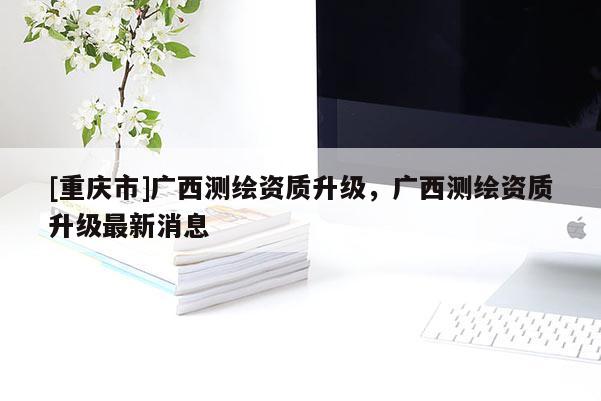 [重庆市]广西测绘资质升级，广西测绘资质升级最新消息